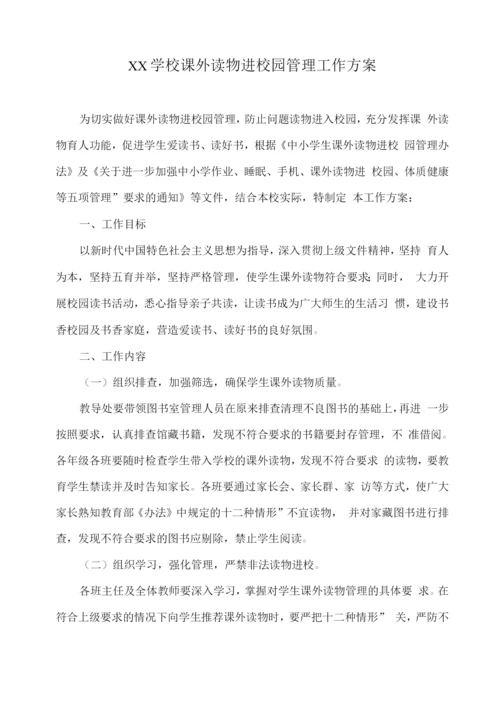 XX学校课外读物进校园管理工作方案

为切实做好课外读物进校园管理，防止问题读物进入校园，充分发挥课 外读物育人功能，促进学生爱读书、读好书，根据《中小学生课外读物进校 园管理办法》及《关于进一步加强中小学作业、睡眠、手机、课外读物进 校园、体质健康等五项管理”要求的通知》等文件，结合本校实际，特制定 本工作方案：

一、工作目标

以新时代中国特色社会主义思想为指导，深入贯彻上级文件精神，坚持 育人为本，坚持五育并举，坚持严格管理，使学生课外读物符合要求；同时， 大力开展校园读书活动，悉心指导亲子共读，让读书成为广大师生的生活习 惯，建设书香校园及书香家庭，营造爱读书、读好书的良好氛围。

二、工作内容

（一）组织排查，加强筛选，确保学生课外读物质量。

教导处要带领图书室管理人员在原来排查清理不良图书的基础上，再进 一步按照要求，认真排查馆藏书籍，发现不符合要求的书籍要封存管理，不 准借阅。各年级各班要随时检查学生带入学校的课外读物，发现不符合要求 的读物，要教育学生禁读并及时告知家长。各班要通过家长会、家长群、家 访等方式，使广大家长熟知教育部《办法》中规定的十二种情形”不宜读物， 并对家藏图书进行排查，发现不符合要求的图书应剔除，禁止学生阅读。

（二）组织学习，强化管理，严禁非法读物进校。

各班主任及全体教师要深入学习，掌握对学生课外读物管理的具体要 求。在符合上级要求的情况下向学生推荐课外读物时，要严把十二种情形” 关，严防不